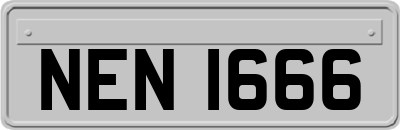 NEN 1666